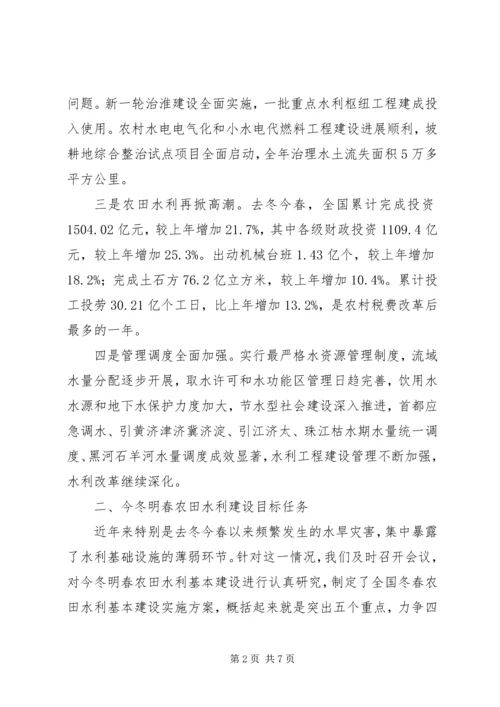 问题。新一轮治淮建设全面实施，一批重点水利枢纽工程建成投入使用。农村水电电气化和小水电代燃料工程建设进展顺利，坡耕地综合整治试点项目全面启动，全年治理水土流失面积5万多平方公里。

三是农田水利再掀高潮。去冬今春，全国累计完成投资1504.02亿元，较上年增加21.7%，其中各级财政投资1109.4亿元，较上年增加25.3%。出动机械台班1.43亿个，较上年增加18.2%；完成土石方76.2亿立方米，较上年增加10.4%。累计投工投劳30.21亿个工日，比上年增加13.2%，是农村税费改革后最多的一年。

四是管理调度全面加强。实行最严格水资源管理制度，流域水量分配逐步开展，取水许可和水功能区管理日趋完善，饮用水水源和地下水保护力度加大，节水型社会建设深入推进，首都应急调水、引黄济津济冀济淀、引江济太、珠江枯水期水量统一调度、黑河石羊河水量调度成效显著，水利工程建设管理不断加强，水利改革继续深化。

二、今冬明春农田水利建设目标任务

近年来特别是去冬今春以来频繁发生的水旱灾害，集中暴露了水利基础设施的薄弱环节。针对这一情况，我们及时召开会议，对今冬明春农田水利基本建设进行认真研究，制定了全国冬春农田水利基本建设实施方案，概括起来就是突出五个重点，力争四

第2页 共7页